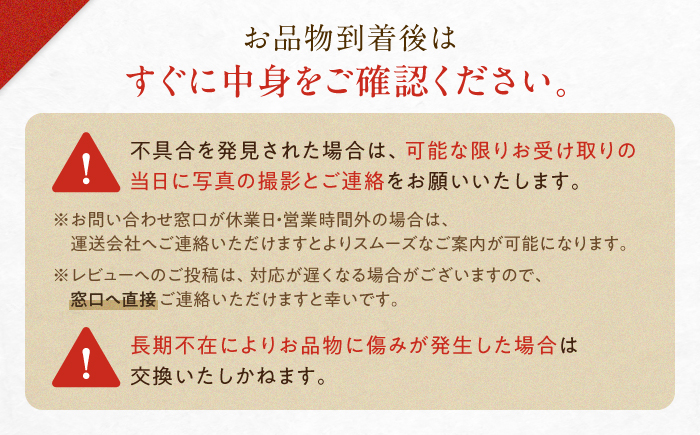 お品物到着後は
すぐに中身をご確認ください。

!

不具合を発見された場合は、可能な限りお受け取りの当日に写真の撮影とご連絡をお願いいたします。

※お問い合わせ窓口が休業日･営業時間外の場合は、運送会社へご連絡いただけますとよりスムーズなご案内が可能になります。

※レビューへのご投稿は、対応が遅くなる場合がございますので、窓口へ直接ご連絡いただけますと幸いです。

!

長期不在によりお品物に傷みが発生した場合は交換いたしかねます。